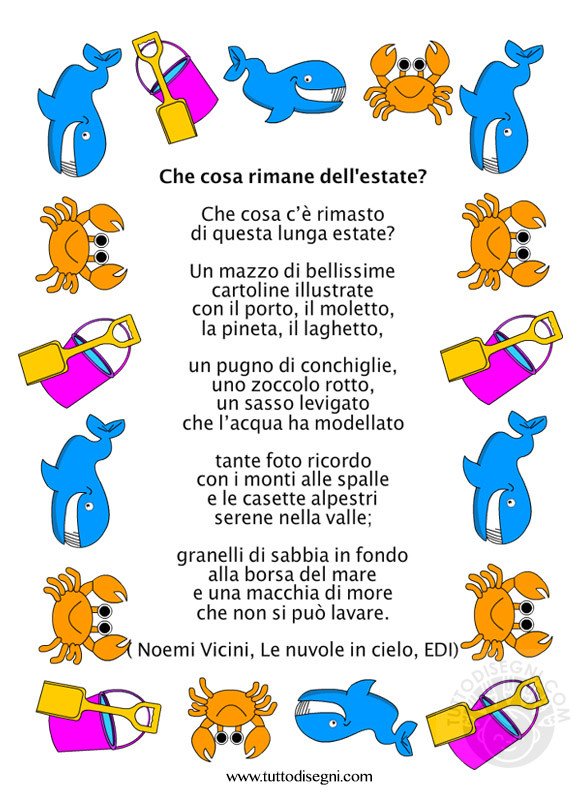 Che cosa rimane dell'estate?

Che cosa c'è rimasto
di questa lunga estate?

Un mazzo di bellissime
cartoline illustrate
con il porto, il moletto,
la pineta, il laghetto,

un pugno di conchiglie,
uno zoccolo rotto,
un sasso levigato
che l'acqua ha modellato

tante foto ricordo
con i monti alle spalle
e le casette alpestri
serene nella valle;

granelli di sabbia in fondo
alla borsa del mare
e una macchia di more
che non si può lavare.

( Noemi Vicini, Le nuvole in cielo, EDI)

TUTTODISEGNI.COM

www.tuttodisegni.com